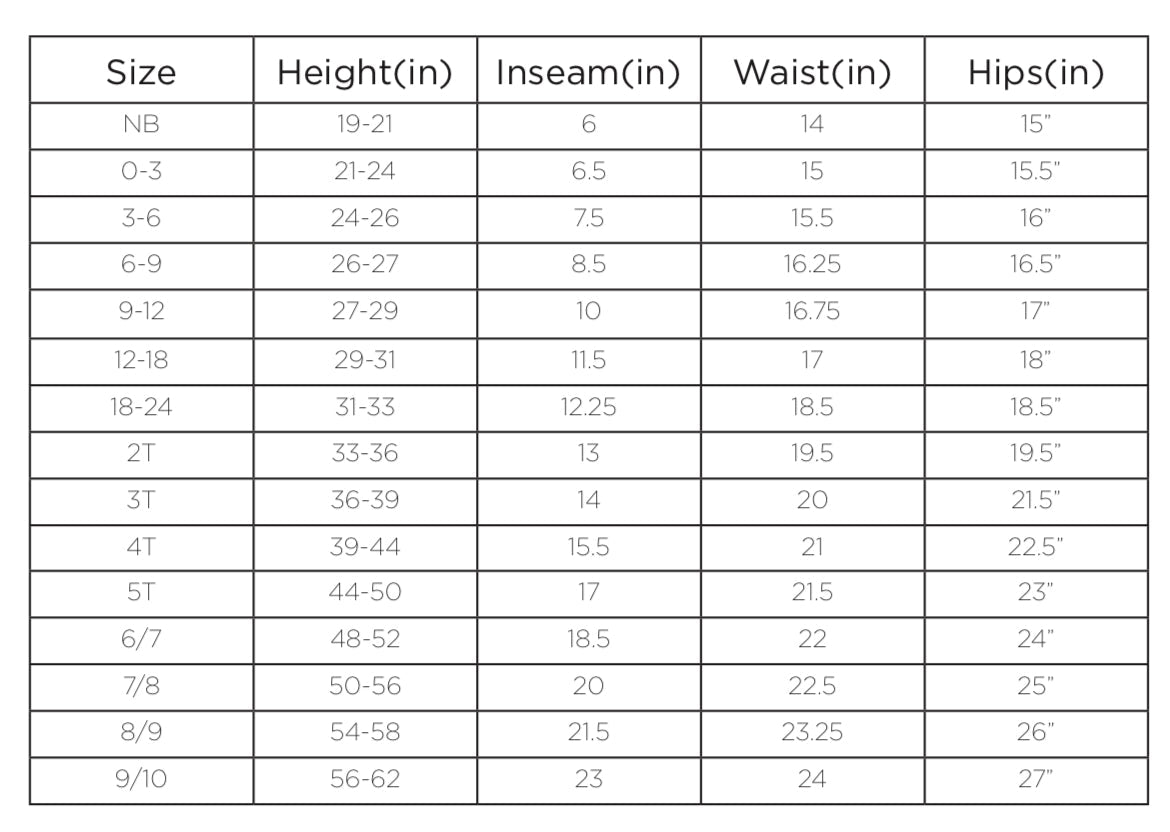 | Size | Height(in) | Inseam(in) | Waist(in) | Hips(in) |
|---|---|---|---|---|
| NB | 19-21 | 6 | 14 | 15" |
| 0-3 | 21-24 | 6.5 | 15 | 15.5" |
| 3-6 | 24-26 | 7.5 | 15.5 | 16" |
| 6-9 | 26-27 | 8.5 | 16.25 | 16.5" |
| 9-12 | 27-29 | 10 | 16.75 | 17" |
| 12-18 | 29-31 | 11.5 | 17 | 18" |
| 18-24 | 31-33 | 12.25 | 18.5 | 18.5" |
| 2T | 33-36 | 13 | 19.5 | 19.5" |
| 3T | 36-39 | 14 | 20 | 21.5" |
| 4T | 39-44 | 15.5 | 21 | 22.5" |
| 5T | 44-50 | 17 | 21.5 | 23" |
| 6/7 | 48-52 | 18.5 | 22 | 24" |
| 7/8 | 50-56 | 20 | 22.5 | 25" |
| 8/9 | 54-58 | 21.5 | 23.25 | 26" |
| 9/10 | 56-62 | 23 | 24 | 27" |